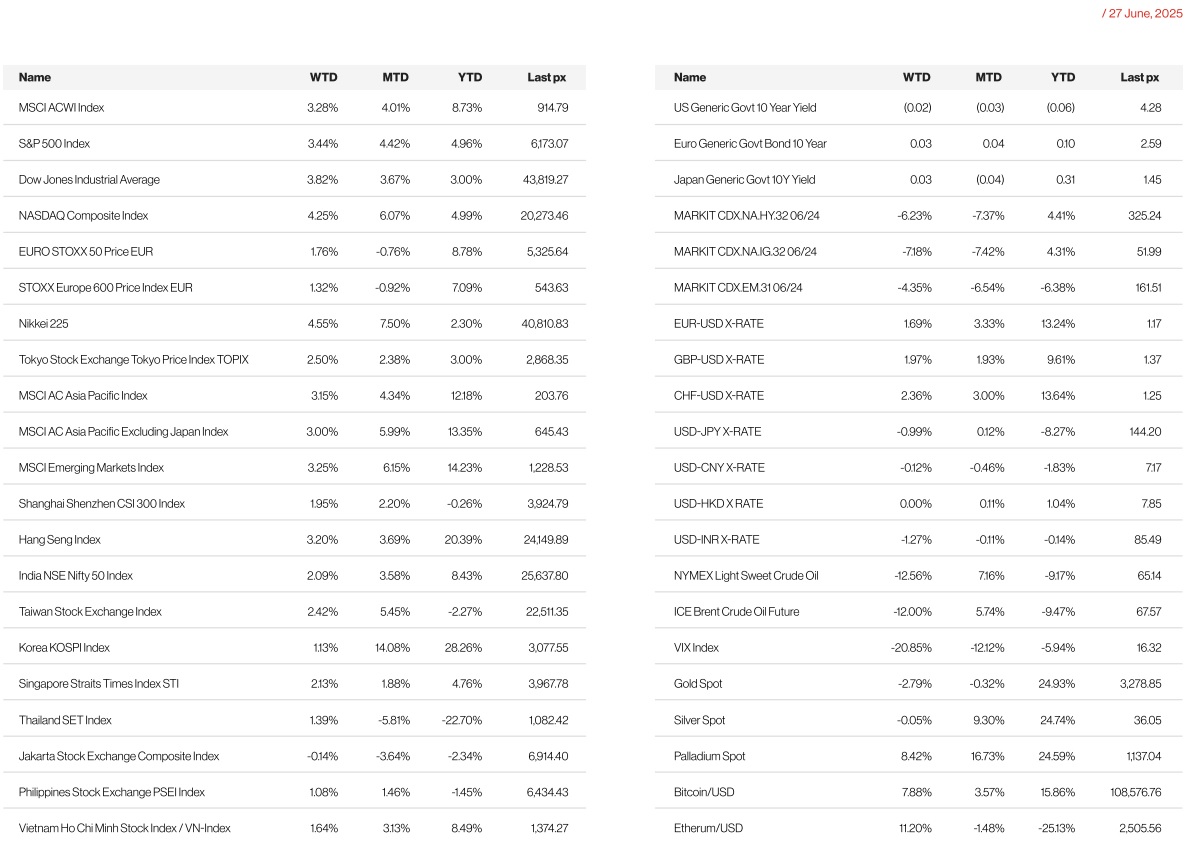 / 27 June, 2025

| Name | WTD | MTD | YTD | Last px |
|---|---|---|---|---|
| MSCI ACWI Index | 3.28% | 4.01% | 8.73% | 914.79 |
| S&P 500 Index | 3.44% | 4.42% | 4.96% | 6,173.07 |
| Dow Jones Industrial Average | 3.82% | 3.67% | 3.00% | 43,819.27 |
| NASDAQ Composite Index | 4.25% | 6.07% | 4.99% | 20,273.46 |
| EURO STOXX 50 Price EUR | 1.76% | -0.76% | 8.78% | 5,325.64 |
| STOXX Europe 600 Price Index EUR | 1.32% | -0.92% | 7.09% | 543.63 |
| Nikkei 225 | 4.55% | 7.50% | 2.30% | 40,810.83 |
| Tokyo Stock Exchange Tokyo Price Index TOPIX | 2.50% | 2.38% | 3.00% | 2,868.35 |
| MSCI AC Asia Pacific Index | 3.15% | 4.34% | 12.18% | 203.76 |
| MSCI AC Asia Pacific Excluding Japan Index | 3.00% | 5.99% | 13.35% | 645.43 |
| MSCI Emerging Markets Index | 3.25% | 6.15% | 14.23% | 1,228.53 |
| Shanghai Shenzhen CSI 300 Index | 1.95% | 2.20% | -0.26% | 3,924.79 |
| Hang Seng Index | 3.20% | 3.69% | 20.39% | 24,149.89 |
| India NSE Nifty 50 Index | 2.09% | 3.58% | 8.43% | 25,637.80 |
| Taiwan Stock Exchange Index | 2.42% | 5.45% | -2.27% | 22,511.35 |
| Korea KOSPI Index | 1.13% | 14.08% | 28.26% | 3,077.55 |
| Singapore Straits Times Index STI | 2.13% | 1.88% | 4.76% | 3,967.78 |
| Thailand SET Index | 1.39% | -5.81% | -22.70% | 1,082.42 |
| Jakarta Stock Exchange Composite Index | -0.14% | -3.64% | -2.34% | 6,914.40 |
| Philippines Stock Exchange PSEI Index | 1.08% | 1.46% | -1.45% | 6,434.43 |
| Vietnam Ho Chi Minh Stock Index / VN-Index | 1.64% | 3.13% | 8.49% | 1,374.27 |

| Name | WTD | MTD | YTD | Last px |
|---|---|---|---|---|
| US Generic Govt 10 Year Yield | (0.02) | (0.03) | (0.06) | 4.28 |
| Euro Generic Govt Bond 10 Year | 0.03 | 0.04 | 0.10 | 2.59 |
| Japan Generic Govt 10Y Yield | 0.03 | (0.04) | 0.31 | 1.45 |
| MARKIT CDX.NA.HY.32 06/24 | -6.23% | -7.37% | 4.41% | 325.24 |
| MARKIT CDX.NA.IG.32 06/24 | -7.18% | -7.42% | 4.31% | 51.99 |
| MARKIT CDX.EM.31 06/24 | -4.35% | -6.54% | -6.38% | 161.51 |
| EUR-USD X-RATE | 1.69% | 3.33% | 13.24% | 1.17 |
| GBP-USD X-RATE | 1.97% | 1.93% | 9.61% | 1.37 |
| CHF-USD X-RATE | 2.36% | 3.00% | 13.64% | 1.25 |
| USD-JPY X-RATE | -0.99% | 0.12% | -8.27% | 144.20 |
| USD-CNY X-RATE | -0.12% | -0.46% | -1.83% | 7.17 |
| USD-HKD X RATE | 0.00% | 0.11% | 1.04% | 7.85 |
| USD-INR X-RATE | -1.27% | -0.11% | -0.14% | 85.49 |
| NYMEX Light Sweet Crude Oil | -12.56% | 7.16% | -9.17% | 65.14 |
| ICE Brent Crude Oil Future | -12.00% | 5.74% | -9.47% | 67.57 |
| VIX Index | -20.85% | -12.12% | -5.94% | 16.32 |
| Gold Spot | -2.79% | -0.32% | 24.93% | 3,278.85 |
| Silver Spot | -0.05% | 9.30% | 24.74% | 36.05 |
| Palladium Spot | 8.42% | 16.73% | 24.59% | 1,137.04 |
| Bitcoin/USD | 7.88% | 3.57% | 15.86% | 108,576.76 |
| Etherum/USD | 11.20% | -1.48% | -25.13% | 2,505.56 |